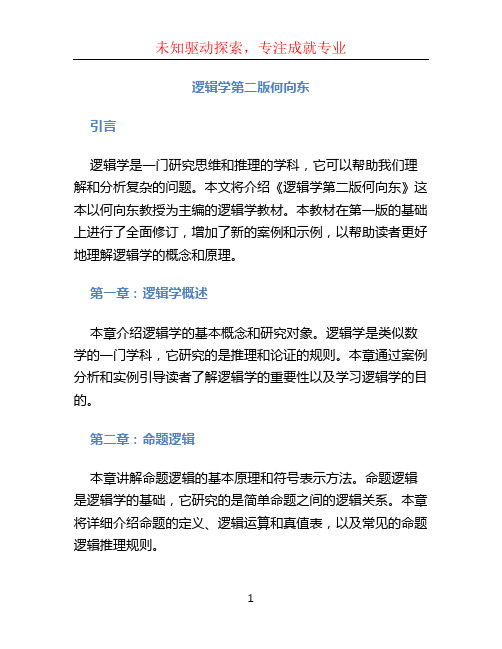 未知驱动探索，专注成就专业

逻辑学第二版何向东

引言

逻辑学是一门研究思维和推理的学科，它可以帮助我们理解和分析复杂的问题。本文将介绍《逻辑学第二版何向东》这本以何向东教授为主编的逻辑学教材。本教材在第一版的基础上进行了全面修订，增加了新的案例和示例，以帮助读者更好地理解逻辑学的概念和原理。

第一章：逻辑学概述

本章介绍逻辑学的基本概念和研究对象。逻辑学是类似数学的一门学科，它研究的是推理和论证的规则。本章通过案例分析和实例引导读者了解逻辑学的重要性以及学习逻辑学的目的。

第二章：命题逻辑

本章讲解命题逻辑的基本原理和符号表示方法。命题逻辑是逻辑学的基础，它研究的是简单命题之间的逻辑关系。本章将详细介绍命题的定义、逻辑运算和真值表，以及常见的命题逻辑推理规则。

1